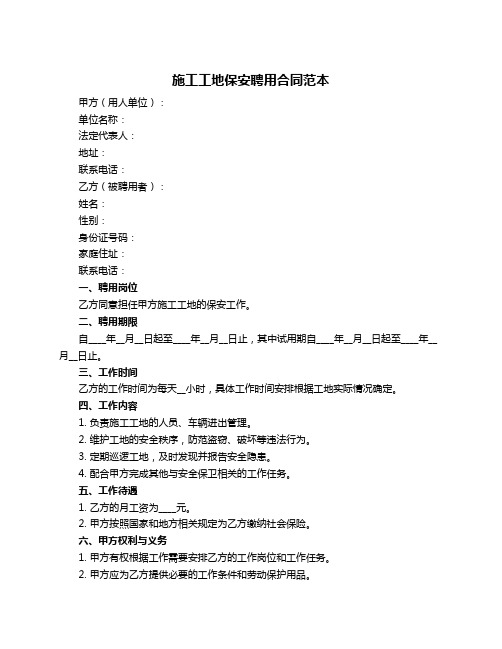 施工工地保安聘用合同范本

甲方（用人单位）：

单位名称：

法定代表人：

地址：

联系电话：

乙方（被聘用者）：

姓名：

性别：

身份证号码：

家庭住址：

联系电话：

一、聘用岗位

乙方同意担任甲方施工工地的保安工作。

二、聘用期限

自____年__月__日起至____年__月__日止，其中试用期自____年__月__日起至____年__月__日止。

三、工作时间

乙方的工作时间为每天__小时，具体工作时间安排根据工地实际情况确定。

四、工作内容

1. 负责施工工地的人员、车辆进出管理。

2. 维护工地的安全秩序，防范盗窃、破坏等违法行为。

3. 定期巡逻工地，及时发现并报告安全隐患。

4. 配合甲方完成其他与安全保卫相关的工作任务。

五、工作待遇

1. 乙方的月工资为____元。

2. 甲方按照国家和地方相关规定为乙方缴纳社会保险。

六、甲方权利与义务

1. 甲方有权根据工作需要安排乙方的工作岗位和工作任务。

2. 甲方应为乙方提供必要的工作条件和劳动保护用品。